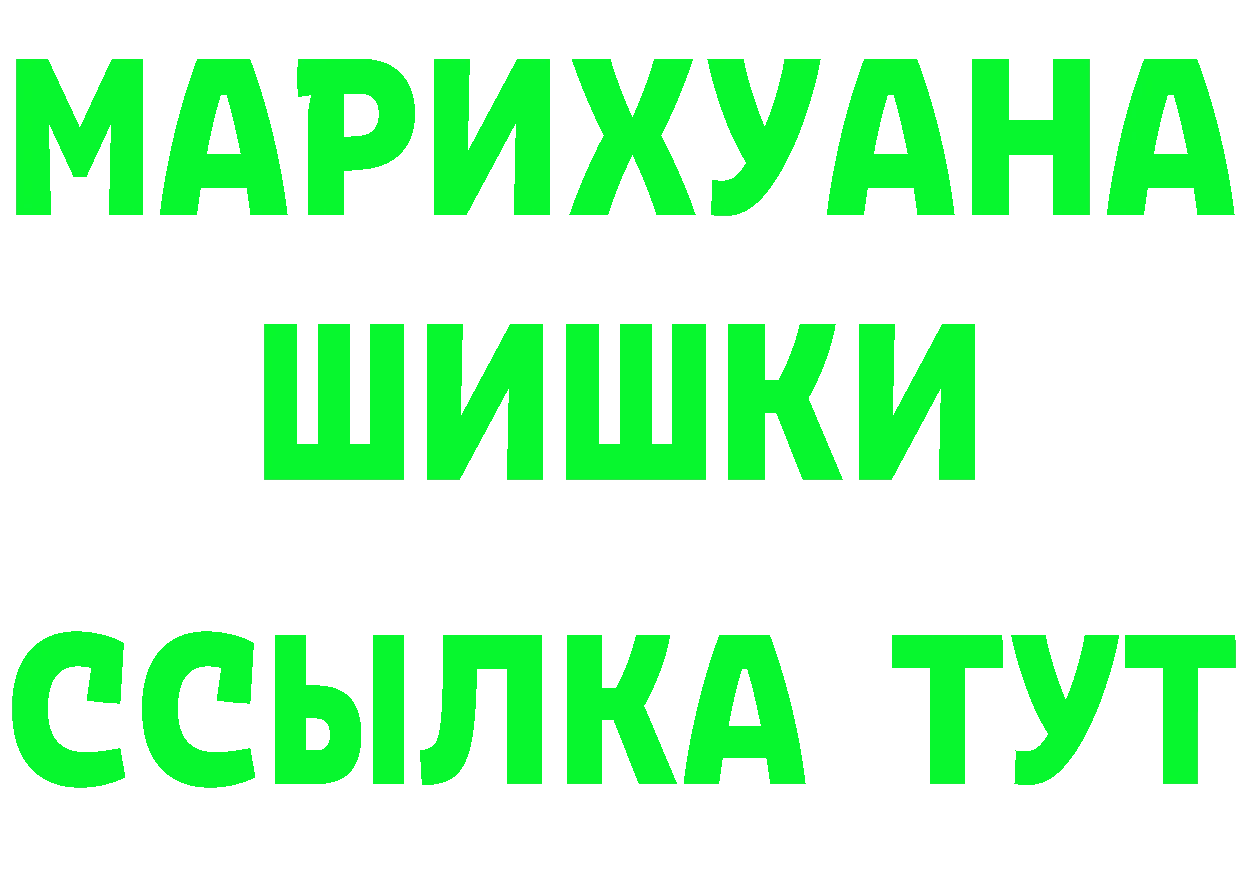 МАРИХУАНА
ШИШКИ
ССЫЛКА ТУТ